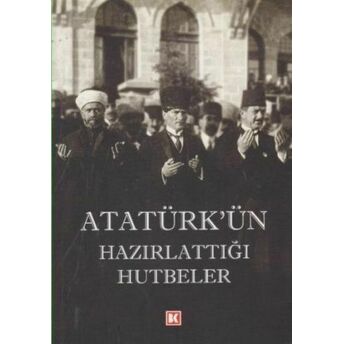 ATATÜRK'ÜN
HAZIRLATTIĞI
HUTBELER

K